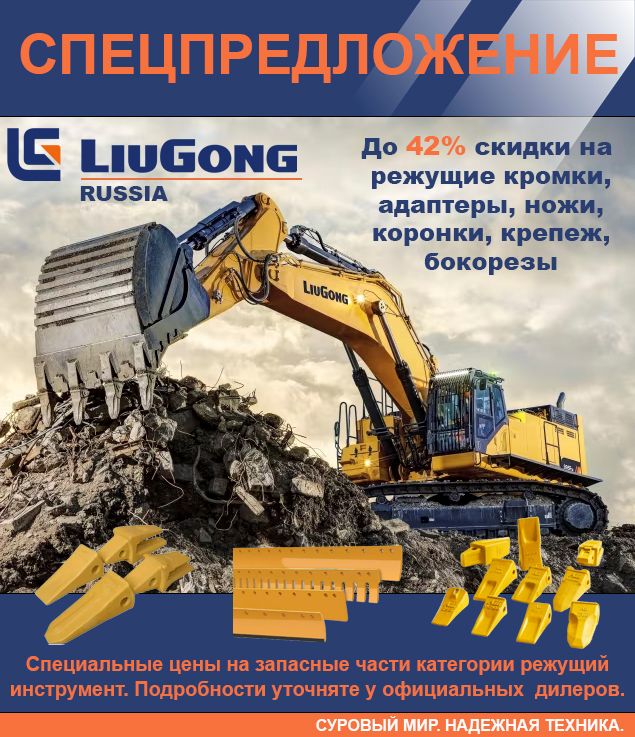 СПЕЦПРЕДЛОЖЕНИЕ

LIUGONG
RUSSIA

До 42% скидки на режущие кромки, адаптеры, ножи, коронки, крепеж, бокорезы

LIUGONG

Специальные цены на запасные части категории режущий инструмент. Подробности уточняте у официальных дилеров.

СУРОВЫЙ МИР. НАДЕЖНАЯ ТЕХНИКА.